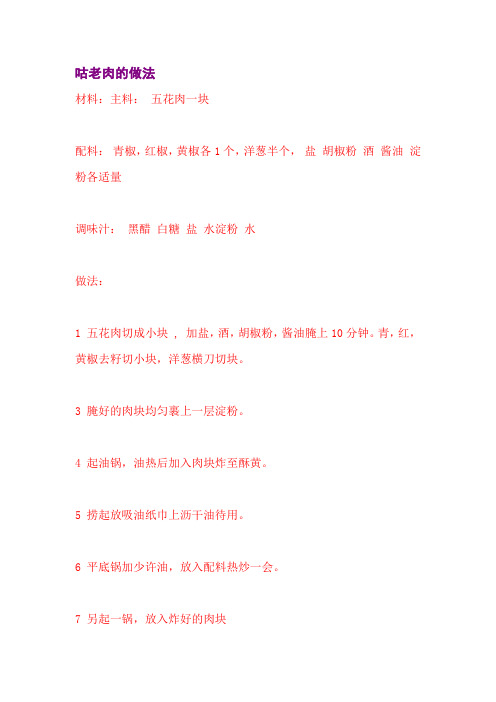 咕老肉的做法

材料：主料： 五花肉一块

配料： 青椒，红椒，黄椒各 1 个，洋葱半个， 盐 胡椒粉 酒 酱油 淀粉各适量

调味汁： 黑醋 白糖 盐 水淀粉 水

做法：

1 五花肉切成小块 ， 加盐，酒，胡椒粉，酱油腌上 10 分钟。青，红，黄椒去籽切小块，洋葱横刀切块。

3 腌好的肉块均匀裹上一层淀粉。

4 起油锅，油热后加入肉块炸至酥黄。

5 捞起放吸油纸巾上沥干油待用。

6 平底锅加少许油，放入配料热炒一会。

7 另起一锅，放入炸好的肉块